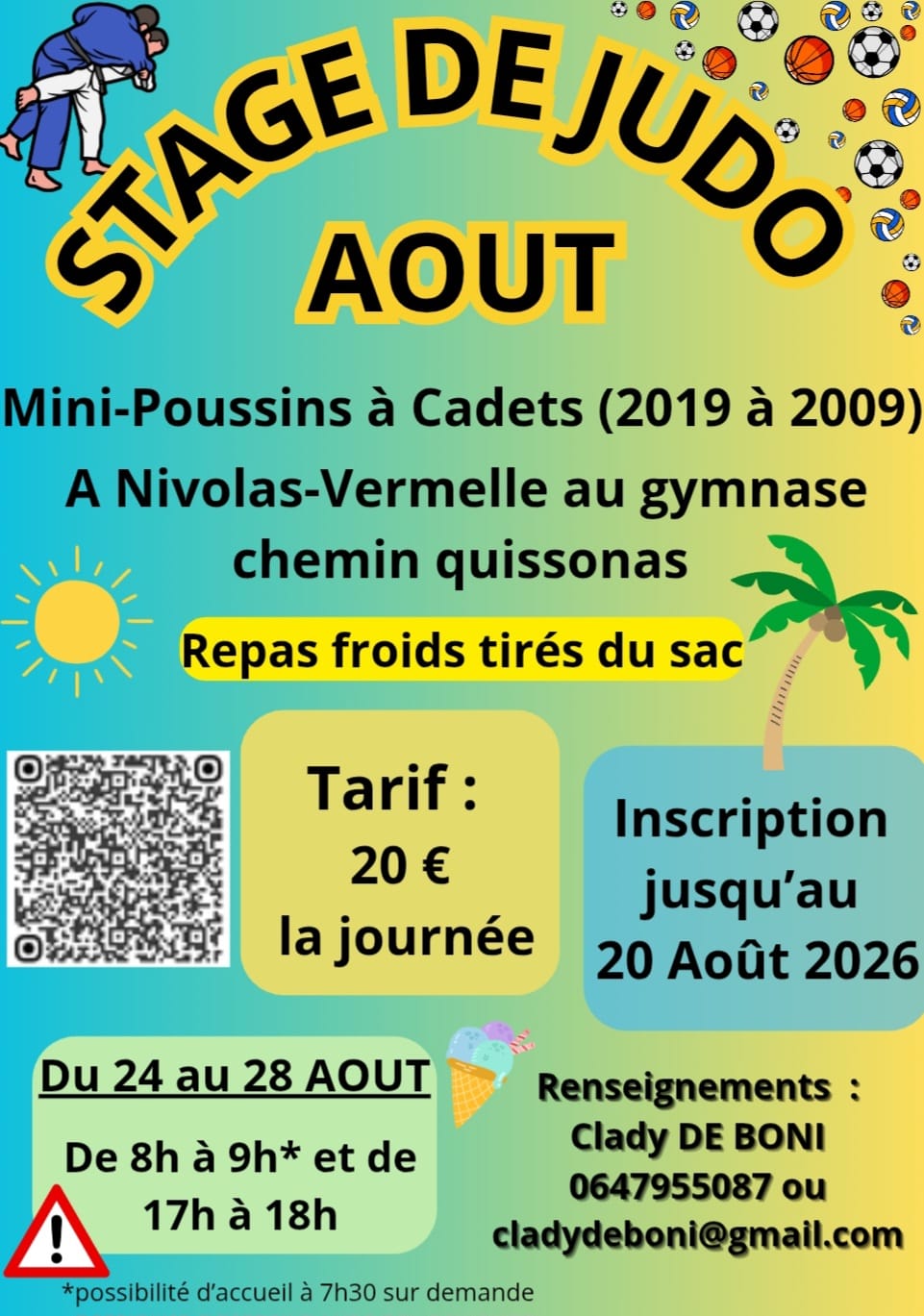 STAGE DE JUDO
AOUT

Mini-Poussins à Cadets (2019 à 2009)
A Nivolas-Vermelle au gymnase chemin quissonas

Repas froids tirés du sac

Tarif :
20 €
la journée

Inscription jusqu'au
20 Août 2026

Du 24 au 28 AOUT

De 8h à 9h* et de 17h à 18h

Renseignements :
Clady DE BONI
0647955087 ou
cladydeboni@gmail.com

*possibilité d'accueil à 7h30 sur demande